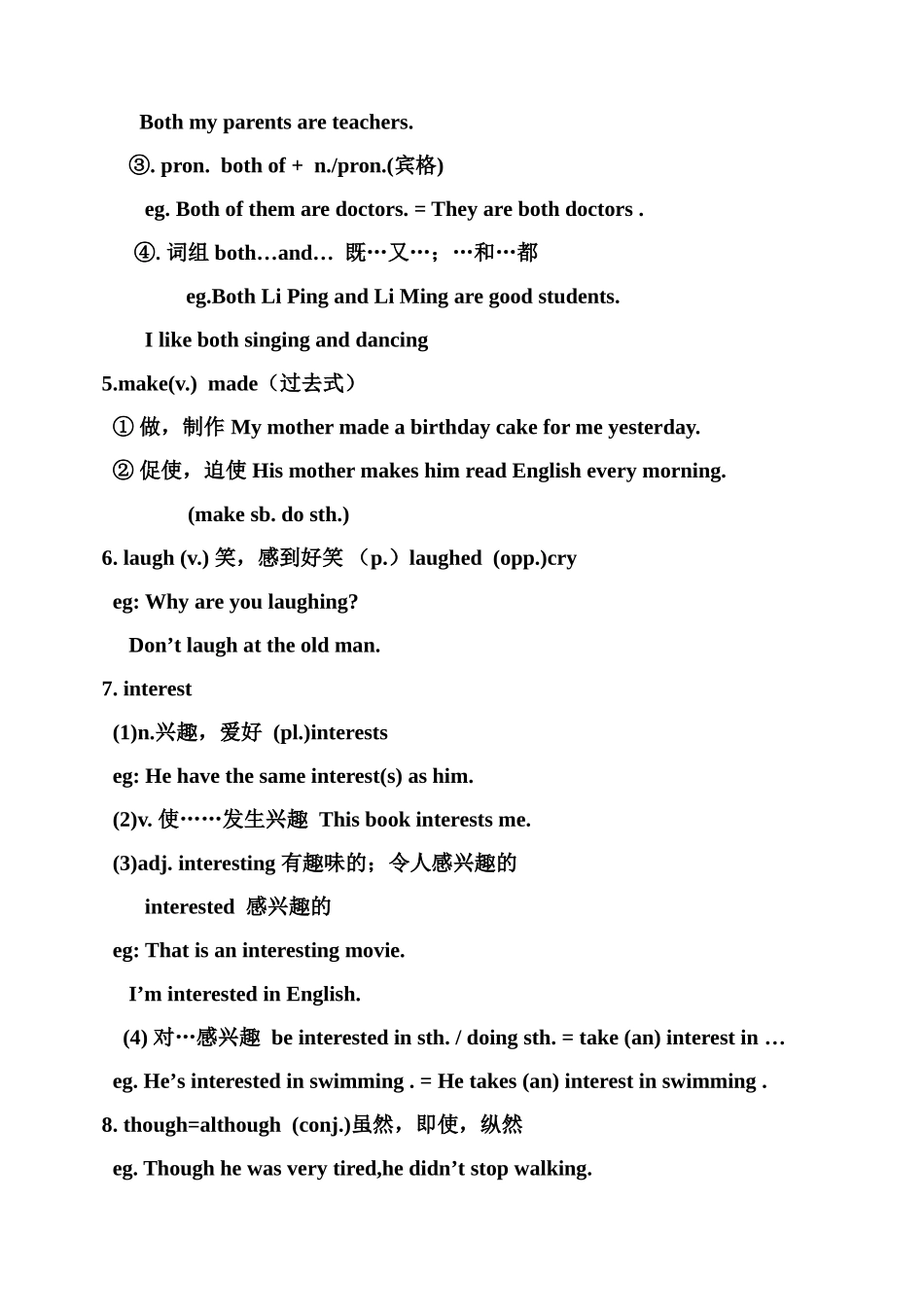 Both my parents are teachers.

③. pron. both of + n./pron.(宾格)

eg. Both of them are doctors. = They are both doctors .

④. 词组 both…and… 既…又…；…和…都

eg.Both Li Ping and Li Ming are good students.

I like both singing and dancing

5.make(v.) made（过去式）

① 做，制作 My mother made a birthday cake for me yesterday.

② 促使，迫使 His mother makes him read English every morning.

(make sb. do sth.)

6. laugh (v.) 笑，感到好笑 （p.）laughed (opp.)cry

eg: Why are you laughing?

Don’t laugh at the old man.

7. interest

(1)n.兴趣，爱好 (pl.)interests

eg: He have the same interest(s) as him.

(2)v. 使……发生兴趣 This book interests me.

(3)adj. interesting 有趣味的；令人感兴趣的

interested 感兴趣的

eg: That is an interesting movie.

I’m interested in English.

(4) 对…感兴趣 be interested in sth. / doing sth. = take (an) interest in …

eg. He’s interested in swimming . = He takes (an) interest in swimming .

8. though=although (conj.)虽然，即使，纵然

eg. Though he was very tired,he didn’t stop walking.